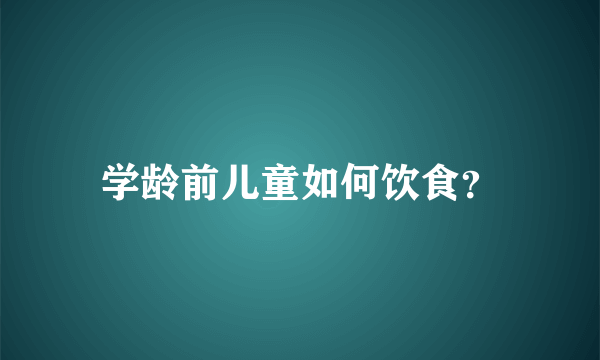 学龄前儿童如何饮食?